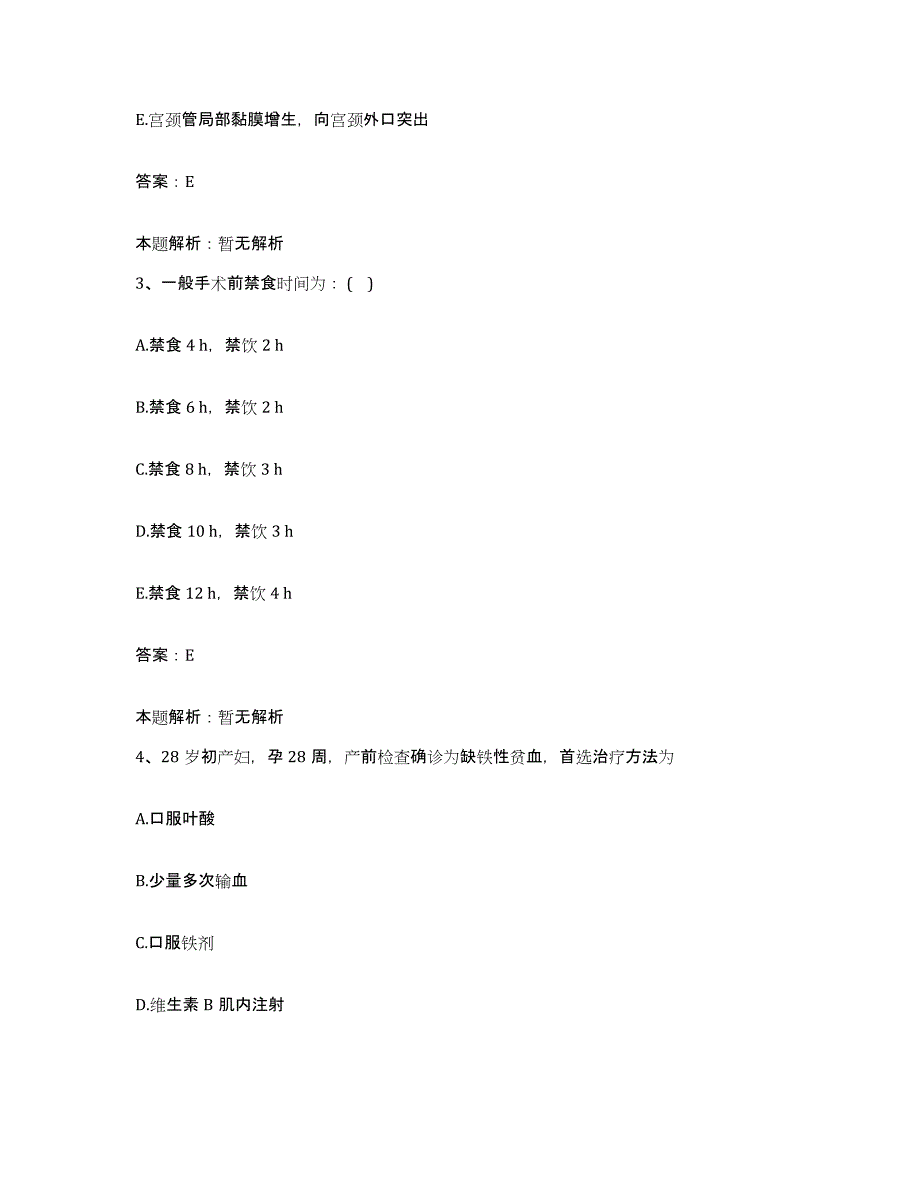 E.宫颈管局部黏膜增生，向宫颈外口突出

答案：E

本题解析：暂无解析

3、一般手术前禁食时间为：( )

A.禁食 4 h，禁饮 2 h

B.禁食 6 h，禁饮 2 h

C.禁食 8 h，禁饮 3 h

D.禁食 10 h，禁饮 3 h

E.禁食 12 h，禁饮 4 h

答案：E

本题解析：暂无解析

4、28 岁初产妇，孕 28 周，产前检查确诊为缺铁性贫血，首选治疗方法为

A.口服叶酸

B.少量多次输血

C.口服铁剂

D.维生素 B 肌内注射